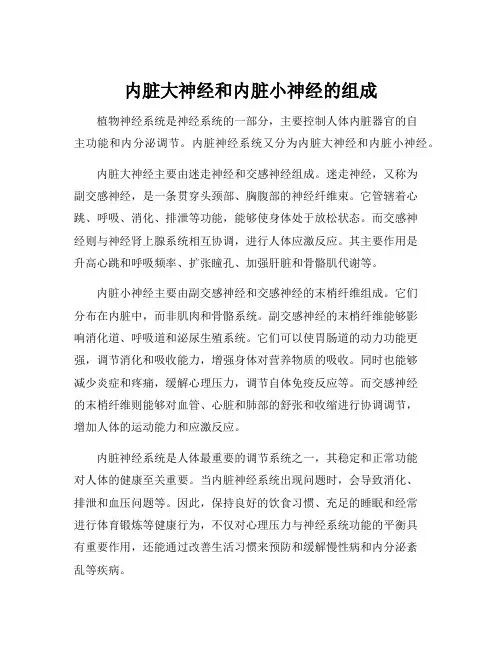 内脏大神经和内脏小神经的组成

植物神经系统是神经系统的一部分，主要控制人体内脏器官的自主功能和内分泌调节。内脏神经系统又分为内脏大神经和内脏小神经。

内脏大神经主要由迷走神经和交感神经组成。迷走神经，又称为副交感神经，是一条贯穿头颈部、胸腹部的神经纤维束。它管辖着心跳、呼吸、消化、排泄等功能，能够使身体处于放松状态。而交感神经则与神经肾上腺系统相互协调，进行人体应激反应。其主要作用是升高心跳和呼吸频率、扩张瞳孔、加强肝脏和骨骼肌代谢等。

内脏小神经主要由副交感神经和交感神经的末梢纤维组成。它们分布在内脏中，而非肌肉和骨骼系统。副交感神经的末梢纤维能够影响消化道、呼吸道和泌尿生殖系统。它们可以使胃肠道的动力功能更强，调节消化和吸收能力，增强身体对营养物质的吸收。同时也能够减少炎症和疼痛，缓解心理压力，调节自体免疫反应等。而交感神经的末梢纤维则能够对血管、心脏和肺部的舒张和收缩进行协调调节，增加人体的运动能力和应激反应。

内脏神经系统是人体最重要的调节系统之一，其稳定和正常功能对人体的健康至关重要。当内脏神经系统出现问题时，会导致消化、排泄和血压问题等。因此，保持良好的饮食习惯、充足的睡眠和经常进行体育锻炼等健康行为，不仅对心理压力与神经系统功能的平衡具有重要作用，还能通过改善生活习惯来预防和缓解慢性病和内分泌紊乱等疾病。